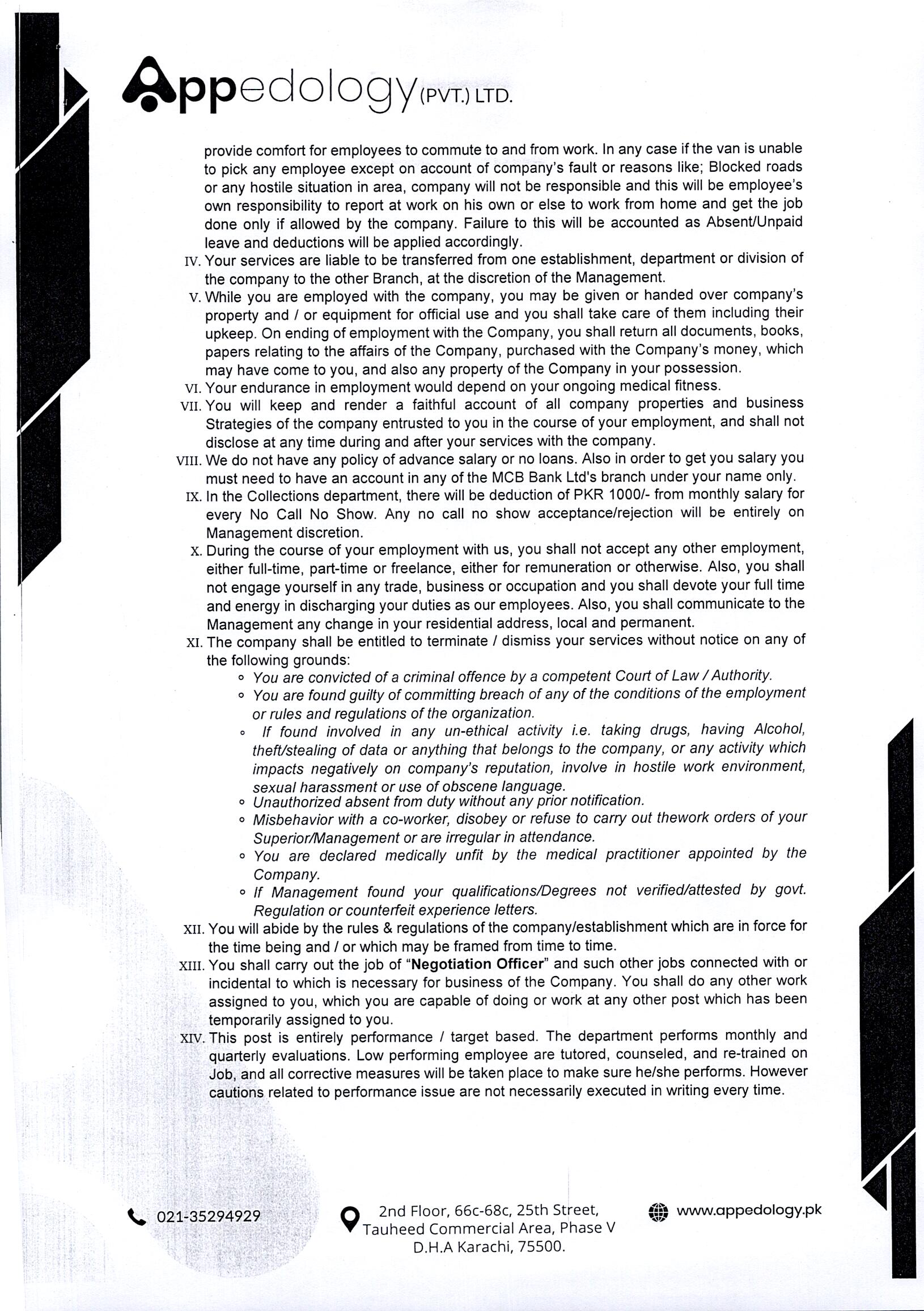 Appedology (PVT.) LTD.

provide comfort for employees to commute to and from work. In any case if the van is unable to pick any employee except on account of company's fault or reasons like; Blocked roads or any hostile situation in area, company will not be responsible and this will be employee's own responsibility to report at work on his own or else to work from home and get the job done only if allowed by the company. Failure to this will be accounted as Absent/Unpaid leave and deductions will be applied accordingly.

IV. Your services are liable to be transferred from one establishment, department or division of the company to the other Branch, at the discretion of the Management.

V. While you are employed with the company, you may be given or handed over company's property and / or equipment for official use and you shall take care of them including their upkeep. On ending of employment with the Company, you shall return all documents, books, papers relating to the affairs of the Company, purchased with the Company's money, which may have come to you, and also any property of the Company in your possession.

VI. Your endurance in employment would depend on your ongoing medical fitness.

VII. You will keep and render a faithful account of all company properties and business Strategies of the company entrusted to you in the course of your employment, and shall not disclose at any time during and after your services with the company.

VIII. We do not have any policy of advance salary or no loans. Also in order to get you salary you must need to have an account in any of the MCB Bank Ltd's branch under your name only.

IX. In the Collections department, there will be deduction of PKR 1000/- from monthly salary for every No Call No Show. Any no call no show acceptance/rejection will be entirely on Management discretion.

X. During the course of your employment with us, you shall not accept any other employment, either full-time, part-time or freelance, either for remuneration or otherwise. Also, you shall not engage yourself in any trade, business or occupation and you shall devote your full time and energy in discharging your duties as our employees. Also, you shall communicate to the Management any change in your residential address, local and permanent.

XI. The company shall be entitled to terminate / dismiss your services without notice on any of the following grounds:
◦ You are convicted of a criminal offence by a competent Court of Law / Authority.
◦ You are found guilty of committing breach of any of the conditions of the employment or rules and regulations of the organization.
◦ If found involved in any un-ethical activity i.e. taking drugs, having Alcohol, theft/stealing of data or anything that belongs to the company, or any activity which impacts negatively on company's reputation, involve in hostile work environment, sexual harassment or use of obscene language.
◦ Unauthorized absent from duty without any prior notification.
◦ Misbehavior with a co-worker, disobey or refuse to carry out thework orders of your Superior/Management or are irregular in attendance.
◦ You are declared medically unfit by the medical practitioner appointed by the Company.
◦ If Management found your qualifications/Degrees not verified/attested by govt. Regulation or counterfeit experience letters.

XII. You will abide by the rules & regulations of the company/establishment which are in force for the time being and / or which may be framed from time to time.

XIII. You shall carry out the job of "Negotiation Officer" and such other jobs connected with or incidental to which is necessary for business of the Company. You shall do any other work assigned to you, which you are capable of doing or work at any other post which has been temporarily assigned to you.

XIV. This post is entirely performance / target based. The department performs monthly and quarterly evaluations. Low performing employee are tutored, counseled, and re-trained on Job, and all corrective measures will be taken place to make sure he/she performs. However cautions related to performance issue are not necessarily executed in writing every time.

021-35294929

2nd Floor, 66c-68c, 25th Street, Tauheed Commercial Area, Phase V D.H.A Karachi, 75500.

www.appedology.pk